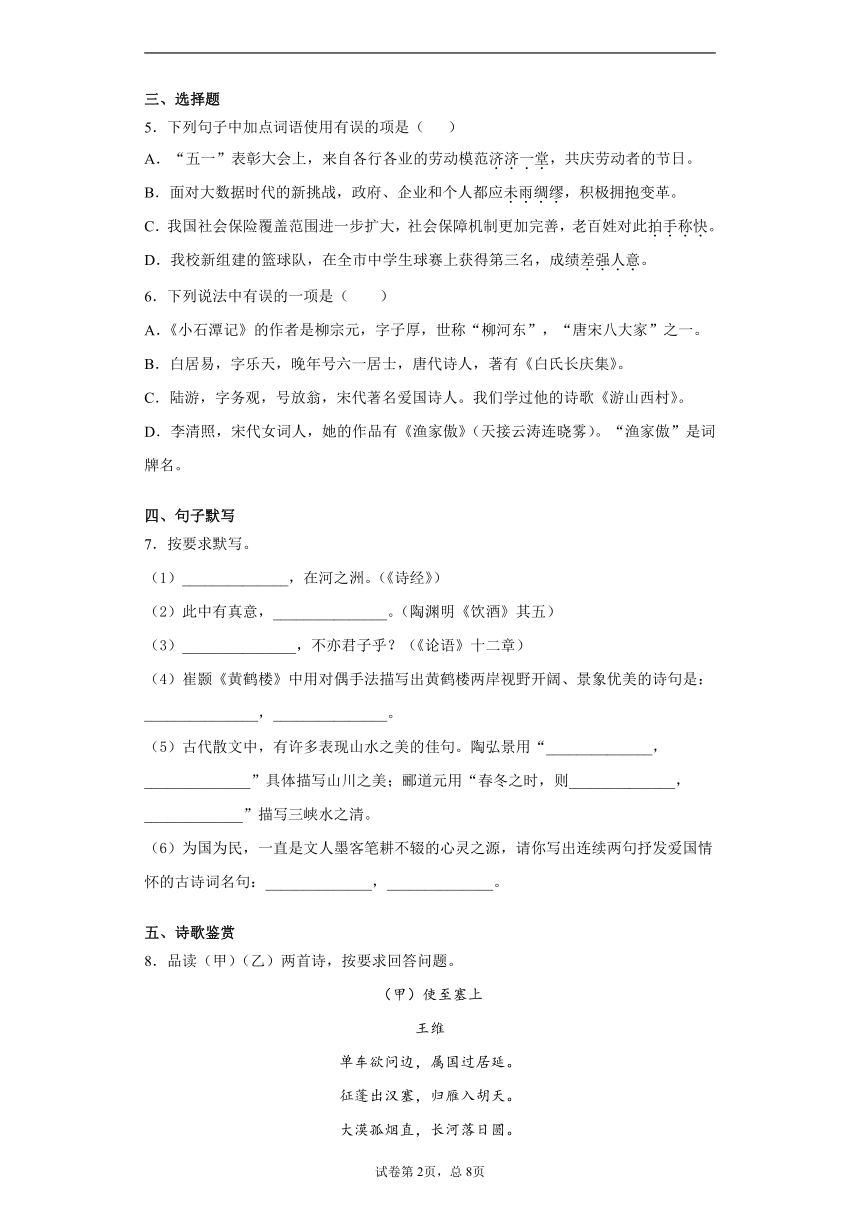 三、选择题

5．下列句子中加点词语使用有误的项是（　　）

A．“五一”表彰大会上，来自各行各业的劳动模范济济一堂，共庆劳动者的节日。

B．面对大数据时代的新挑战，政府、企业和个人都应未雨绸缪，积极拥抱变革。

C．我国社会保险覆盖范围进一步扩大，社会保障机制更加完善，老百姓对此拍手称快。

D．我校新组建的篮球队，在全市中学生球赛上获得第三名，成绩差强人意。

6．下列说法中有误的一项是（　　）

A．《小石潭记》的作者是柳宗元，字子厚，世称“柳河东”，“唐宋八大家”之一。

B．白居易，字乐天，晚年号六一居士，唐代诗人，著有《白氏长庆集》。

C．陆游，字务观，号放翁，宋代著名爱国诗人。我们学过他的诗歌《游山西村》。

D．李清照，宋代女词人，她的作品有《渔家傲》(天接云涛连晓雾)。“渔家傲”是词牌名。

四、句子默写

7．按要求默写。

（1）______________，在河之洲。(《诗经》)

（2）此中有真意，______________。(陶渊明《饮酒》其五)

（3）______________，不亦君子乎？(《论语》十二章)

（4）崔颢《黄鹤楼》中用对偶手法描写出黄鹤楼两岸视野开阔、景象优美的诗句是：______________，______________。

（5）古代散文中，有许多表现山水之美的佳句。陶弘景用“______________，______________”具体描写山川之美；郦道元用“春冬之时，则______________，______________”描写三峡水之清。

（6）为国为民，一直是文人墨客笔耕不辍的心灵之源，请你写出连续两句抒发爱国情怀的古诗词名句：______________，______________。

五、诗歌鉴赏

8．品读（甲）（乙）两首诗，按要求回答问题。

（甲）使至塞上

王维

单车欲问边，属国过居延。

征蓬出汉塞，归雁入胡天。

大漠孤烟直，长河落日圆。

试卷第2页，总8页